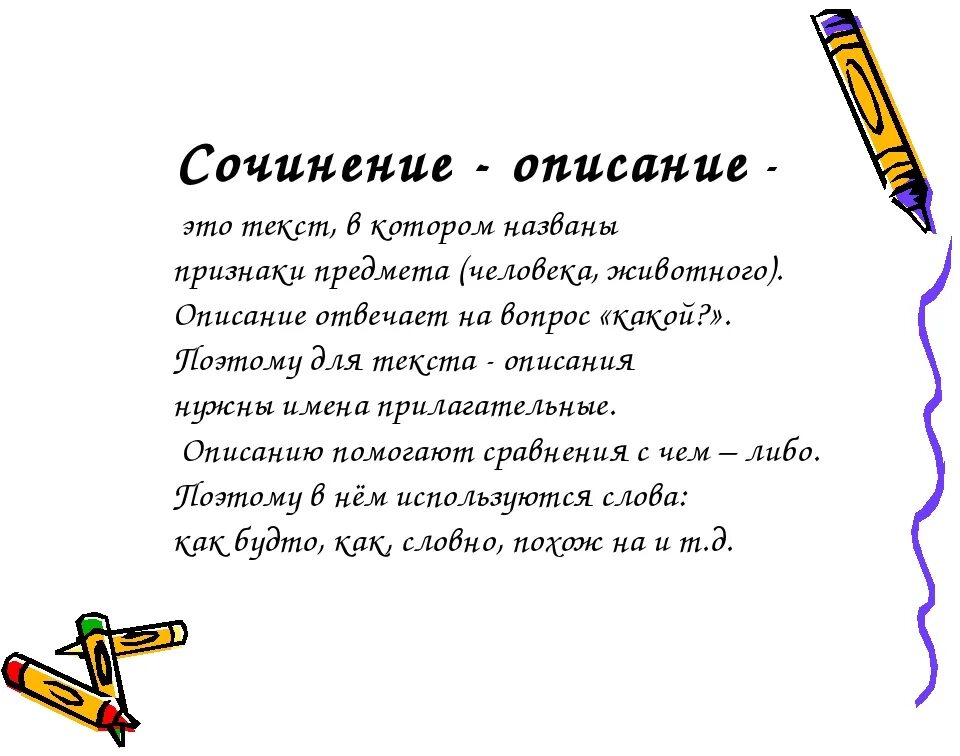 Сочинение - описание -

это текст, в котором названы признаки предмета (человека, животного). Описание отвечает на вопрос «какой?». Поэтому для текста - описания нужны имена прилагательные.

Описанию помогают сравнения с чем – либо. Поэтому в нём используются слова: как будто, как, словно, похож на и т.д.